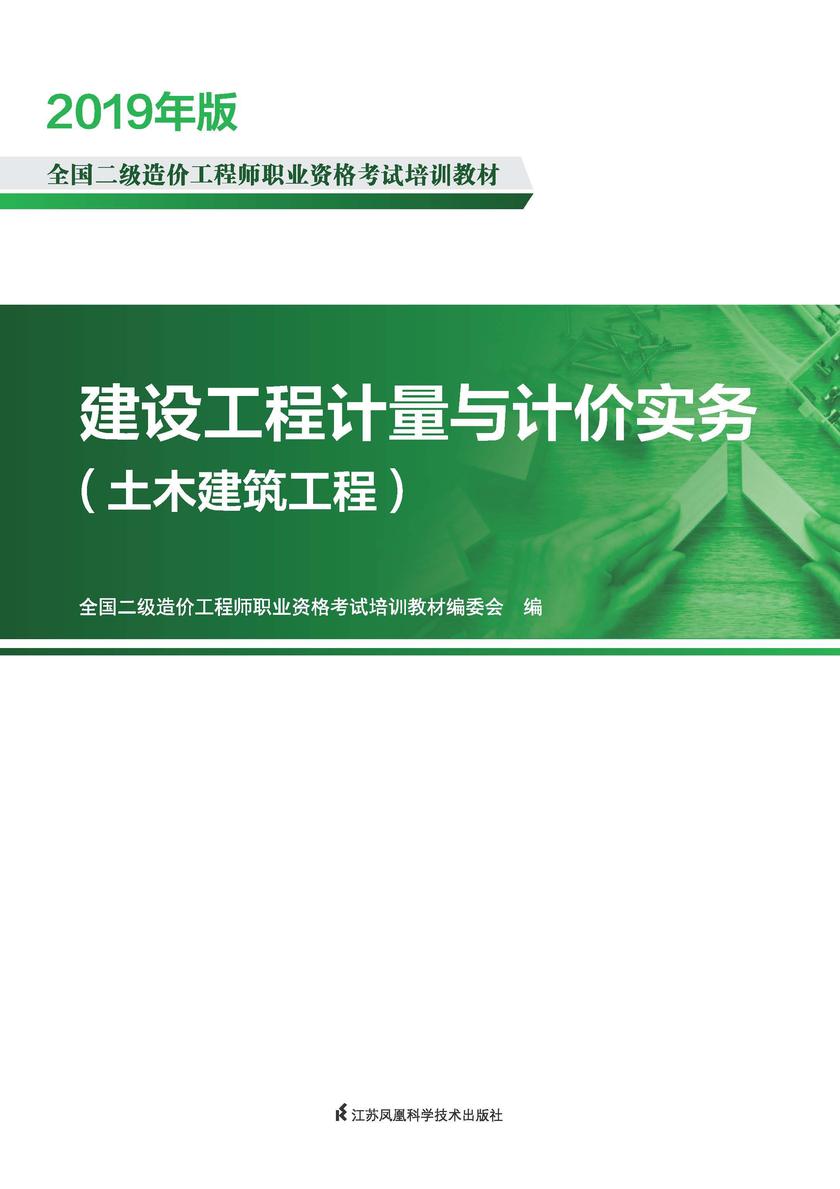 2019年版

全国二级造价工程师职业资格考试培训教材

建设工程计量与计价实务
（土木建筑工程）

全国二级造价工程师职业资格考试培训教材编委会　编

江苏凤凰科学技术出版社